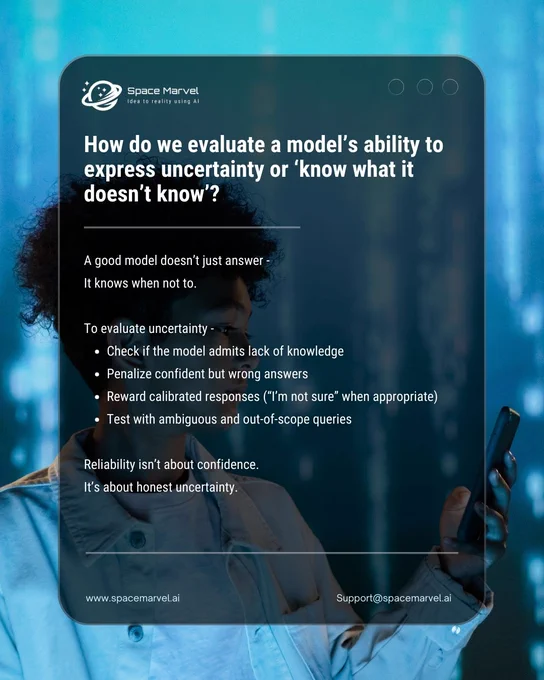 Space Marvel
Idea to reality using AI

How do we evaluate a model's ability to express uncertainty or 'know what it doesn't know'?

A good model doesn't just answer -
It knows when not to.

To evaluate uncertainty -
• Check if the model admits lack of knowledge
• Penalize confident but wrong answers
• Reward calibrated responses ("I'm not sure" when appropriate)
• Test with ambiguous and out-of-scope queries

Reliability isn't about confidence.
It's about honest uncertainty.

www.spacemarvel.ai
Support@spacemarvel.ai